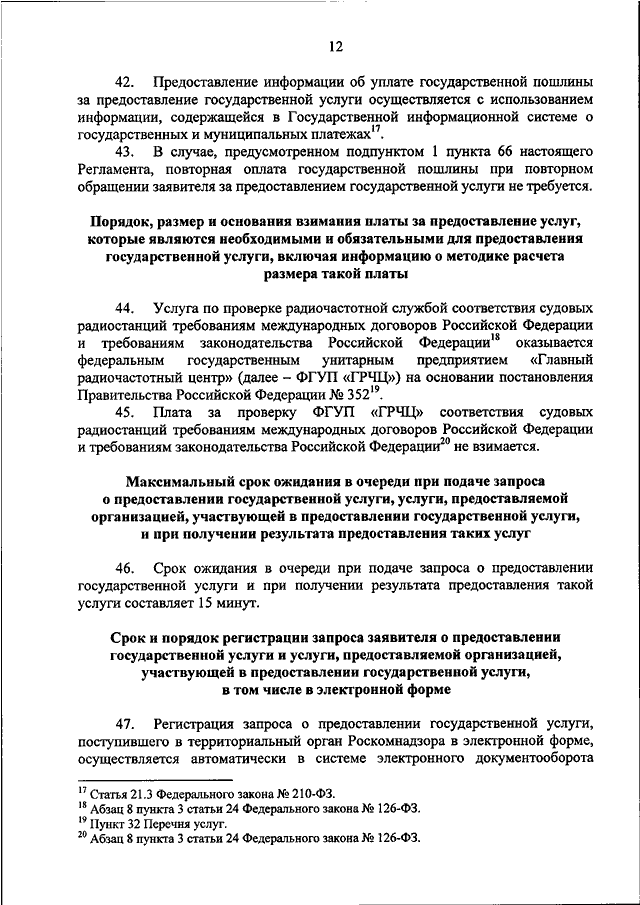 12

42. Предоставление информации об уплате государственной пошлины за предоставление государственной услуги осуществляется с использованием информации, содержащейся в Государственной информационной системе о государственных и муниципальных платежах$^{17}$.

43. В случае, предусмотренном подпунктом 1 пункта 66 настоящего Регламента, повторная оплата государственной пошлины при повторном обращении заявителя за предоставлением государственной услуги не требуется.

Порядок, размер и основания взимания платы за предоставление услуг, которые являются необходимыми и обязательными для предоставления государственной услуги, включая информацию о методике расчета размера такой платы

44. Услуга по проверке радиочастотной службой соответствия судовых радиостанций требованиям международных договоров Российской Федерации и требованиям законодательства Российской Федерации$^{18}$ оказывается федеральным государственным унитарным предприятием «Главный радиочастотный центр» (далее – ФГУП «ГРЧЦ») на основании постановления Правительства Российской Федерации № 352$^{19}$.

45. Плата за проверку ФГУП «ГРЧЦ» соответствия судовых радиостанций требованиям международных договоров Российской Федерации и требованиям законодательства Российской Федерации$^{20}$ не взимается.

Максимальный срок ожидания в очереди при подаче запроса о предоставлении государственной услуги, услуги, предоставляемой организацией, участвующей в предоставлении государственной услуги, и при получении результата предоставления таких услуг

46. Срок ожидания в очереди при подаче запроса о предоставлении государственной услуги и при получении результата предоставления такой услуги составляет 15 минут.

Срок и порядок регистрации запроса заявителя о предоставлении государственной услуги и услуги, предоставляемой организацией, участвующей в предоставлении государственной услуги, в том числе в электронной форме

47. Регистрация запроса о предоставлении государственной услуги, поступившего в территориальный орган Роскомнадзора в электронной форме, осуществляется автоматически в системе электронного документооборота

$^{17}$ Статья 21.3 Федерального закона № 210-ФЗ.
$^{18}$ Абзац 8 пункта 3 статьи 24 Федерального закона № 126-ФЗ.
$^{19}$ Пункт 32 Перечня услуг.
$^{20}$ Абзац 8 пункта 3 статьи 24 Федерального закона № 126-ФЗ.